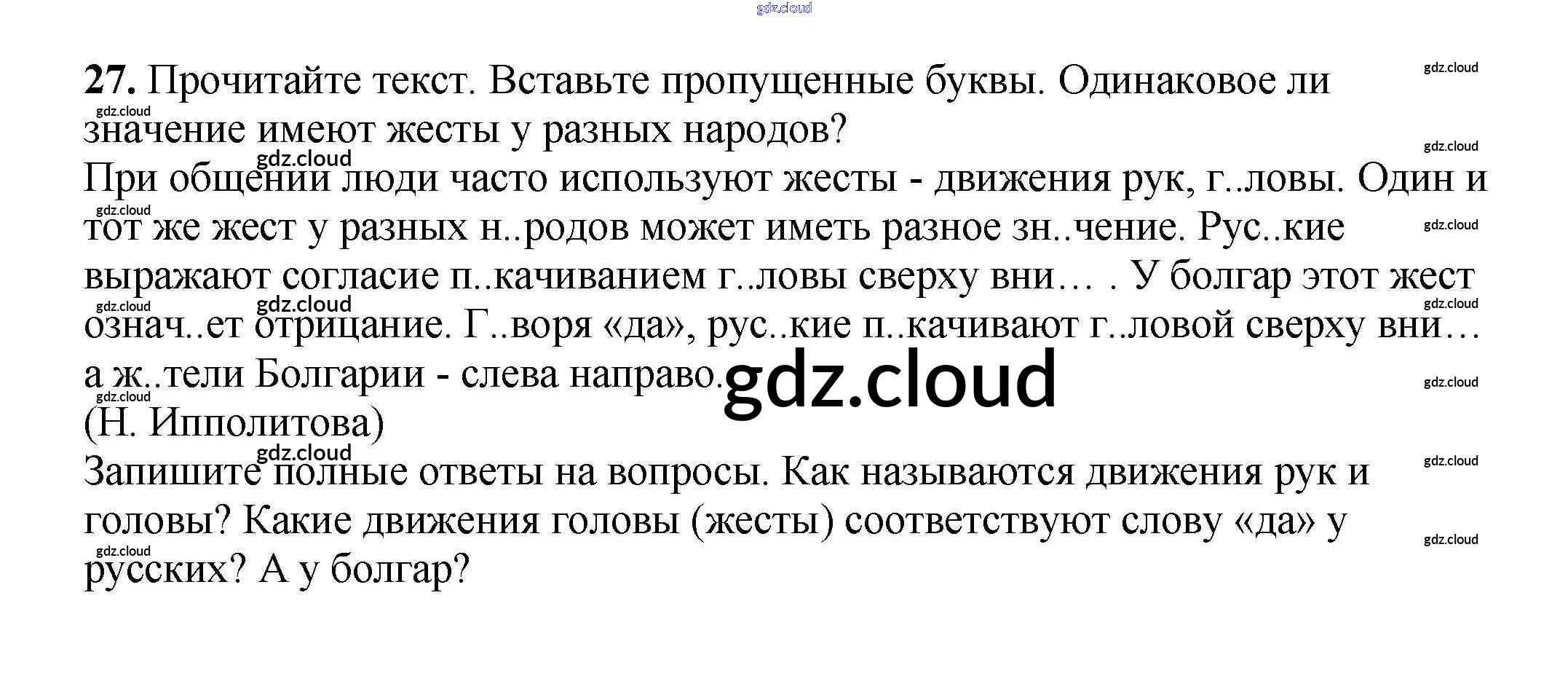 27. Прочитайте текст. Вставьте пропущенные буквы. Одинаковое ли значение имеют жесты у разных народов?

При общении люди часто используют жесты - движения рук, г..ловы. Один и тот же жест у разных н..родов может иметь разное зн..чение. Рус..кие выражают согласие п..качиванием г..ловы сверху вни… . У болгар этот жест означ..ет отрицание. Г..воря «да», рус..кие п..качивают г..ловой сверху вни… а ж..тели Болгарии - слева направо.

(Н. Ипполитова)

Запишите полные ответы на вопросы. Как называются движения рук и головы? Какие движения головы (жесты) соответствуют слову «да» у русских? А у болгар?

gdz.cloud